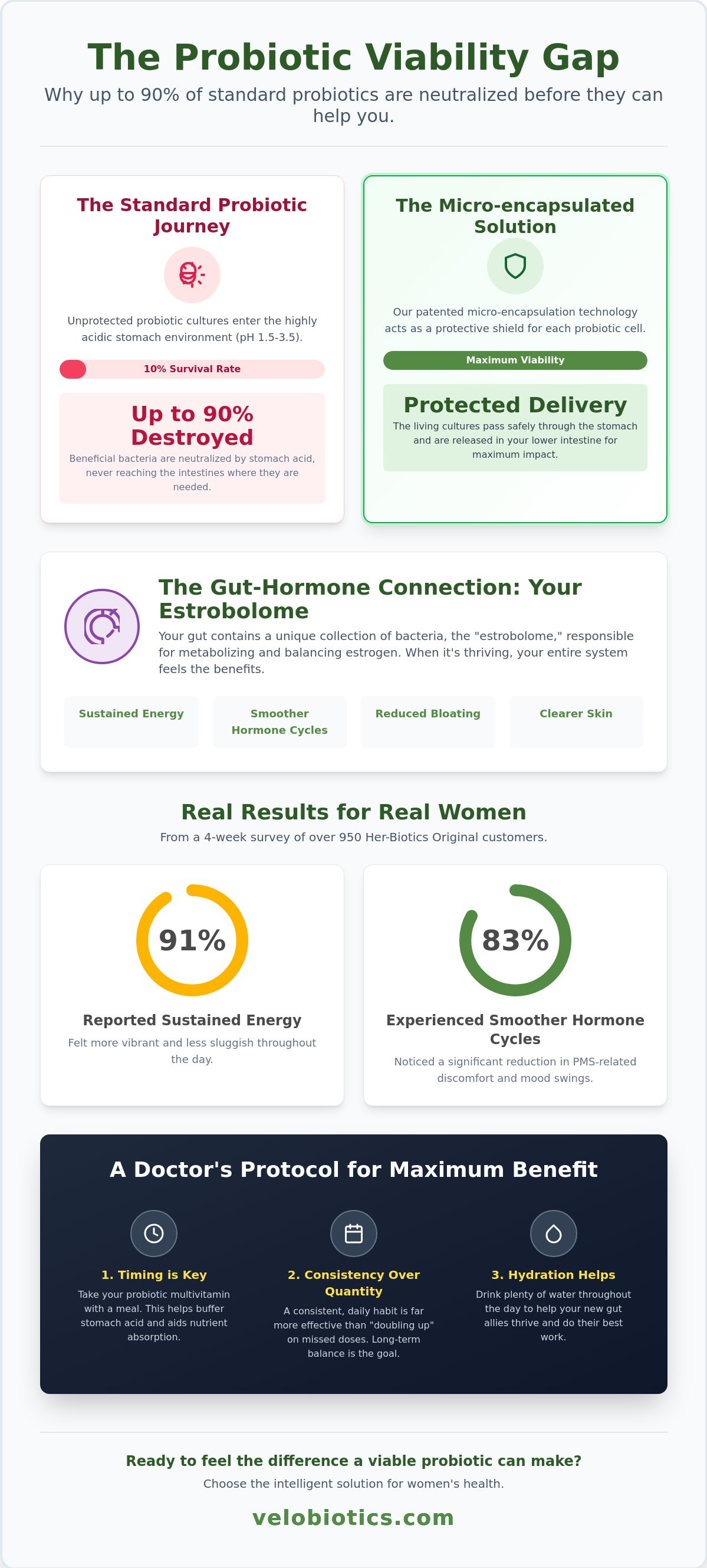 The Probiotic Viability Gap

Why up to 90% of standard probiotics are neutralized before they can help you.

The Standard Probiotic Journey

Unprotected probiotic cultures enter the highly acidic stomach environment (pH 1.5-3.5).

10% Survival Rate

Up to 90% Destroyed

Beneficial bacteria are neutralized by stomach acid, never reaching the intestines where they are needed.

The Micro-encapsulated Solution

Our patented micro-encapsulation technology acts as a protective shield for each probiotic cell.

Maximum Viability

Protected Delivery

The living cultures pass safely through the stomach and are released in your lower intestine for maximum impact.

The Gut-Hormone Connection: Your Estrobolome

Your gut contains a unique collection of bacteria, the "estrobolome," responsible for metabolizing and balancing estrogen. When it's thriving, your entire system feels the benefits.

Sustained Energy

Smoother Hormone Cycles

Reduced Bloating

Clearer Skin

Real Results for Real Women

From a 4-week survey of over 950 Her-Biotics Original customers.

91%

Reported Sustained Energy

Felt more vibrant and less sluggish throughout the day.

83%

Experienced Smoother Hormone Cycles

Noticed a significant reduction in PMS-related discomfort and mood swings.

A Doctor's Protocol for Maximum Benefit

1. Timing is Key

Take your probiotic multivitamin with a meal. This helps buffer stomach acid and aids nutrient absorption.

2. Consistency Over Quantity

A consistent, daily habit is far more effective than "doubling up" on missed doses. Long-term balance is the goal.

3. Hydration Helps

Drink plenty of water throughout the day to help your new gut allies thrive and do their best work.

Ready to feel the difference a viable probiotic can make?

Choose the intelligent solution for women's health.

velobiotics.com